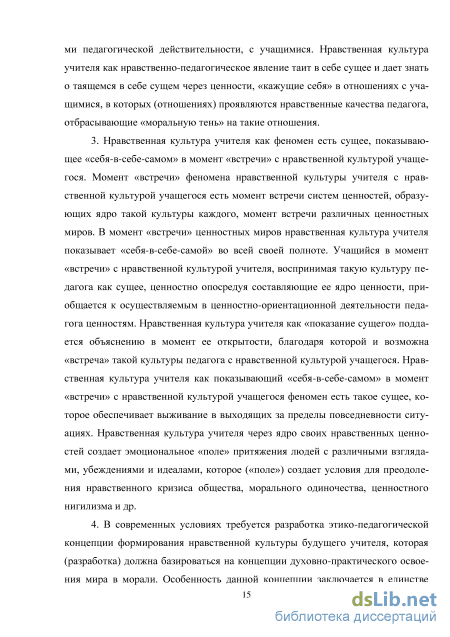 ми педагогической действительности, с учащимися. Нравственная культура учителя как нравственно-педагогическое явление таит в себе сущее и дает знать о таящемся в себе сущем через ценности, «кажущие себя» в отношениях с учащимися, в которых (отношениях) проявляются нравственные качества педагога, отбрасывающие «моральную тень» на такие отношения.

3. Нравственная культура учителя как феномен есть сущее, показывающее «себя-в-себе-самом» в момент «встречи» с нравственной культурой учащегося. Момент «встречи» феномена нравственной культуры учителя с нравственной культурой учащегося есть момент встречи систем ценностей, образующих ядро такой культуры каждого, момент встречи различных ценностных миров. В момент «встречи» ценностных миров нравственная культура учителя показывает «себя-в-себе-самой» во всей своей полноте. Учащийся в момент «встречи» с нравственной культурой учителя, воспринимая такую культуру педагога как сущее, ценностно опосредуя составляющие ее ядро ценности, приобщается к осуществляемым в ценностно-ориентационной деятельности педагога ценностям. Нравственная культура учителя как «показание сущего» поддается объяснению в момент ее открытости, благодаря которой и возможна «встреча» такой культуры педагога с нравственной культурой учащегося. Нравственная культура учителя как показывающий «себя-в-себе-самом» в момент «встречи» с нравственной культурой учащегося феномен есть такое сущее, которое обеспечивает выживание в выходящих за пределы повседневности ситуациях. Нравственная культура учителя через ядро своих нравственных ценностей создает эмоциональное «поле» притяжения людей с различными взглядами, убеждениями и идеалами, которое («поле») создает условия для преодоления нравственного кризиса общества, морального одиночества, ценностного нигилизма и др.

4. В современных условиях требуется разработка этико-педагогической концепции формирования нравственной культуры будущего учителя, которая (разработка) должна базироваться на концепции духовно-практического освоения мира в морали. Особенность данной концепции заключается в единстве

15

dsLib.net
библиотека диссертаций